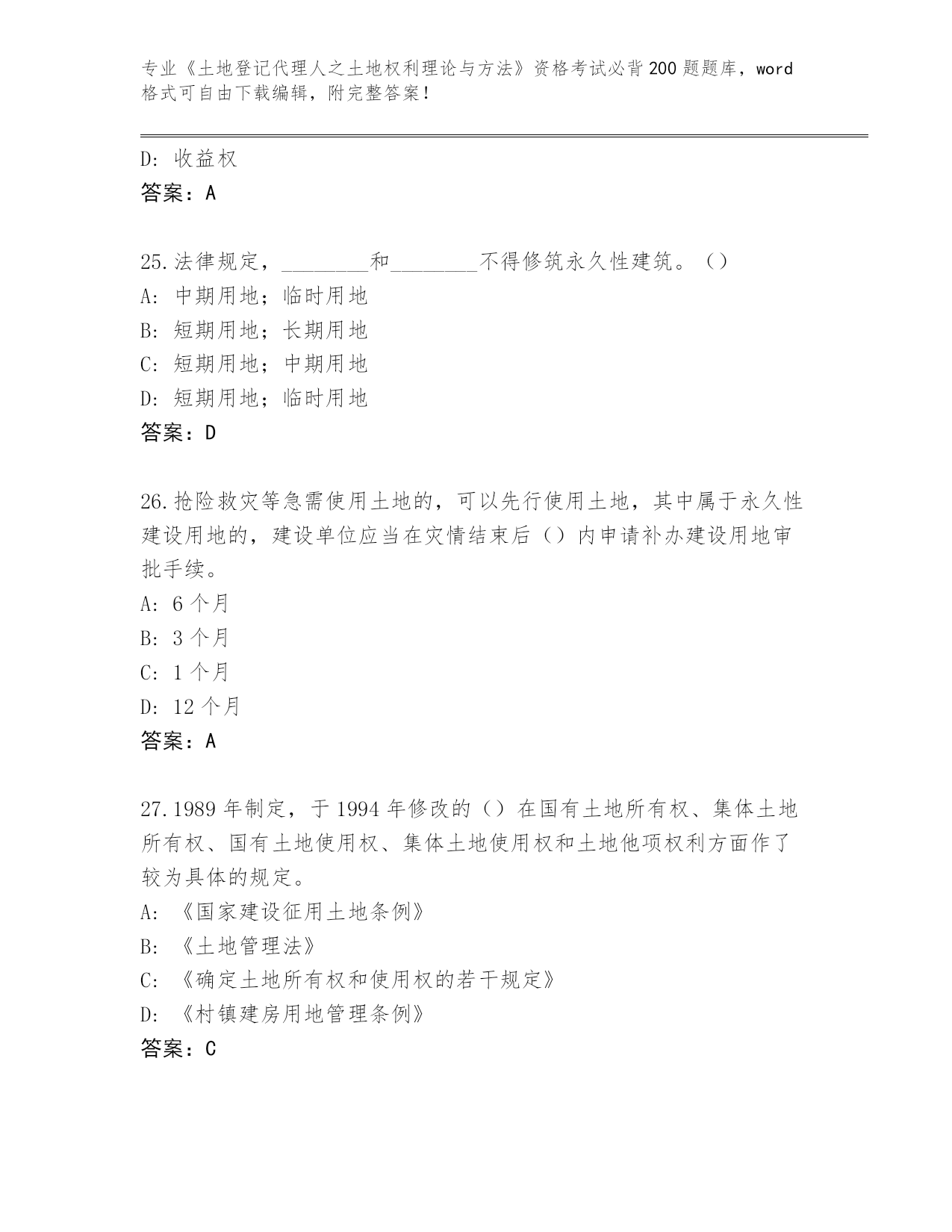 专业《土地登记代理人之土地权利理论与方法》资格考试必背200题题库，word格式可自由下载编辑，附完整答案！

D: 收益权
答案：A

25.法律规定，________和________不得修筑永久性建筑。（）
A: 中期用地；临时用地
B: 短期用地；长期用地
C: 短期用地；中期用地
D: 短期用地；临时用地
答案：D

26.抢险救灾等急需使用土地的，可以先行使用土地，其中属于永久性建设用地的，建设单位应当在灾情结束后（）内申请补办建设用地审批手续。
A: 6个月
B: 3个月
C: 1个月
D: 12个月
答案：A

27.1989年制定，于1994年修改的（）在国有土地所有权、集体土地所有权、国有土地使用权、集体土地使用权和土地他项权利方面作了较为具体的规定。
A: 《国家建设征用土地条例》
B: 《土地管理法》
C: 《确定土地所有权和使用权的若干规定》
D: 《村镇建房用地管理条例》
答案：C